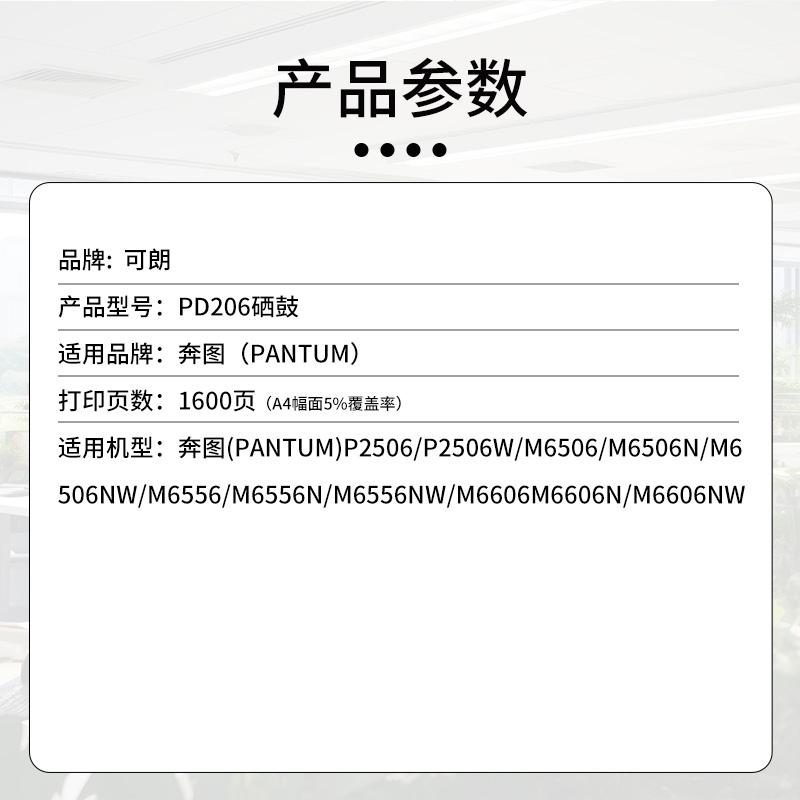 产品参数

品牌：可朗

产品型号：PD206硒鼓

适用品牌：奔图（PANTUM）

打印页数：1600页（A4幅面5%覆盖率）

适用机型：奔图(PANTUM)P2506/P2506W/M6506/M6506N/M6506NW/M6556/M6556N/M6556NW/M6606M6606N/M6606NW